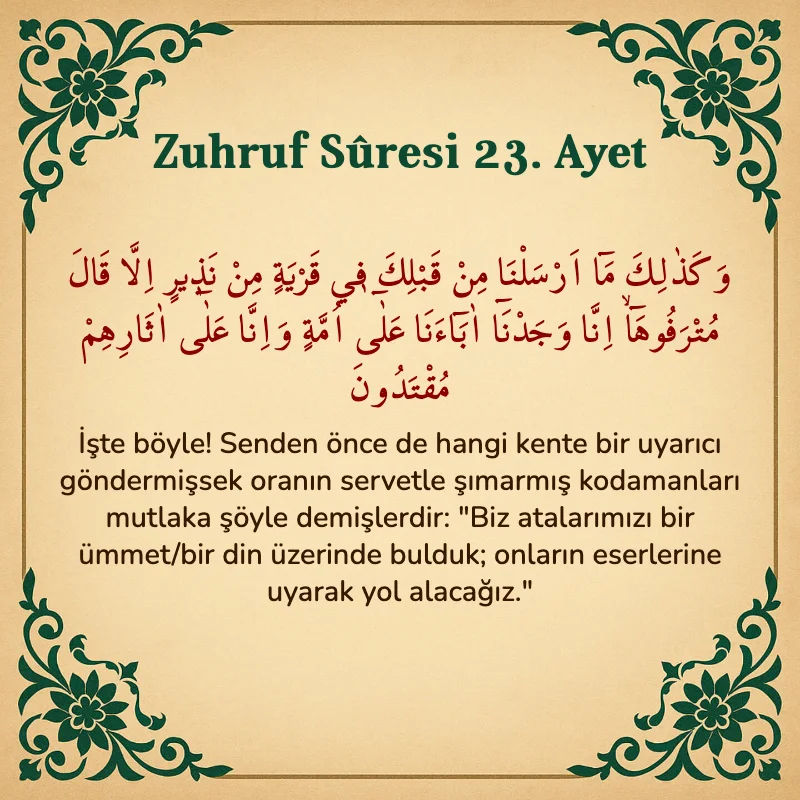 Zuhruf Sûresi 23. Ayet

وَكَذٰلِكَ مَٓا اَرْسَلْنَا مِنْ قَبْلِكَ ف۪ي قَرْيَةٍ مِنْ نَذ۪يرٍ اِلَّا قَالَ مُتْرَفُوهَٓاۙ اِنَّا وَجَدْنَٓا اٰبَٓاءَنَا عَلٰٓى اُمَّةٍ وَاِنَّا عَلٰٓى اٰثَارِهِمْ مُقْتَدُونَ

İşte böyle! Senden önce de hangi kente bir uyarıcı göndermişsek oranın servetle şımarmış kodamanları mutlaka şöyle demişlerdir: "Biz atalarımızı bir ümmet/bir din üzerinde bulduk; onların eserlerine uyarak yol alacağız."